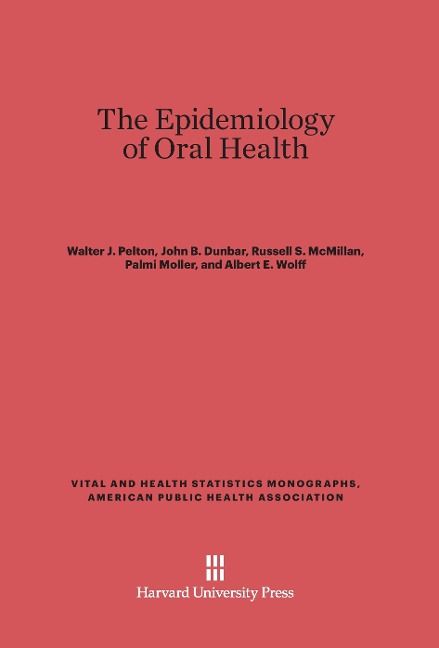 The Epidemiology of Oral Health

Walter J. Pelton, John B. Dunbar, Russell S. McMillan, Palmi Moller, and Albert E. Wolff

VITAL AND HEALTH STATISTICS MONOGRAPHS, AMERICAN PUBLIC HEALTH ASSOCIATION

Harvard University Press